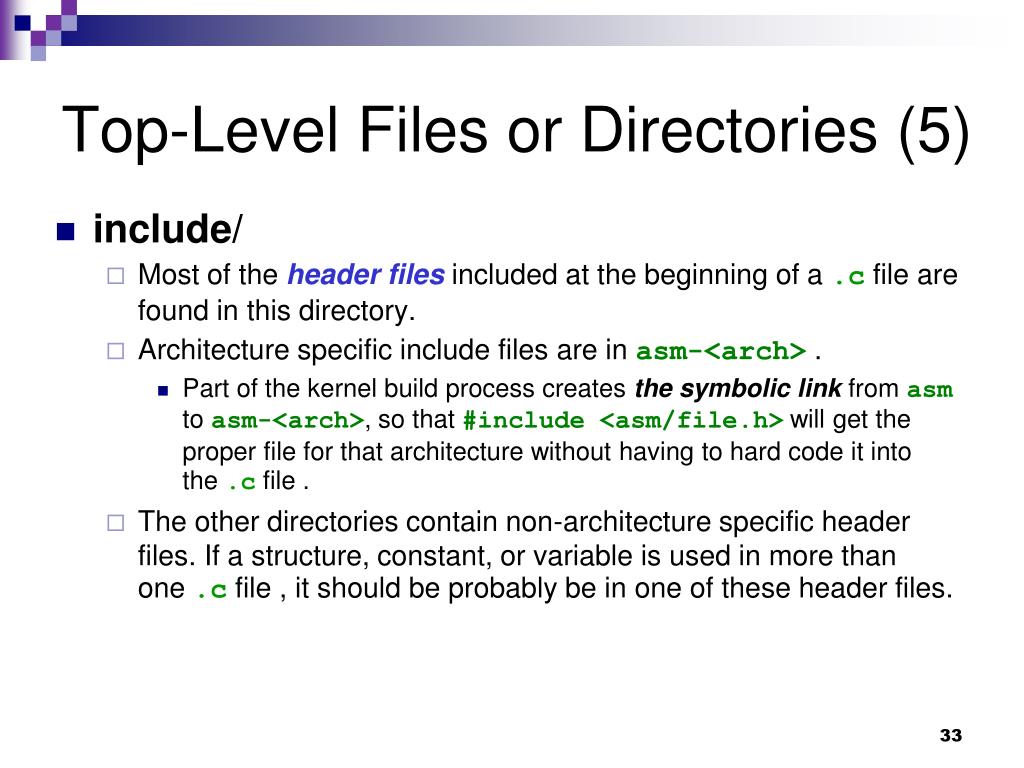 Top-Level Files or Directories (5)

include/

Most of the header files included at the beginning of a .c file are found in this directory.

Architecture specific include files are in asm-<arch> .

Part of the kernel build process creates the symbolic link from asm to asm-<arch>, so that #include <asm/file.h> will get the proper file for that architecture without having to hard code it into the .c file .

The other directories contain non-architecture specific header files. If a structure, constant, or variable is used in more than one .c file , it should be probably be in one of these header files.

33